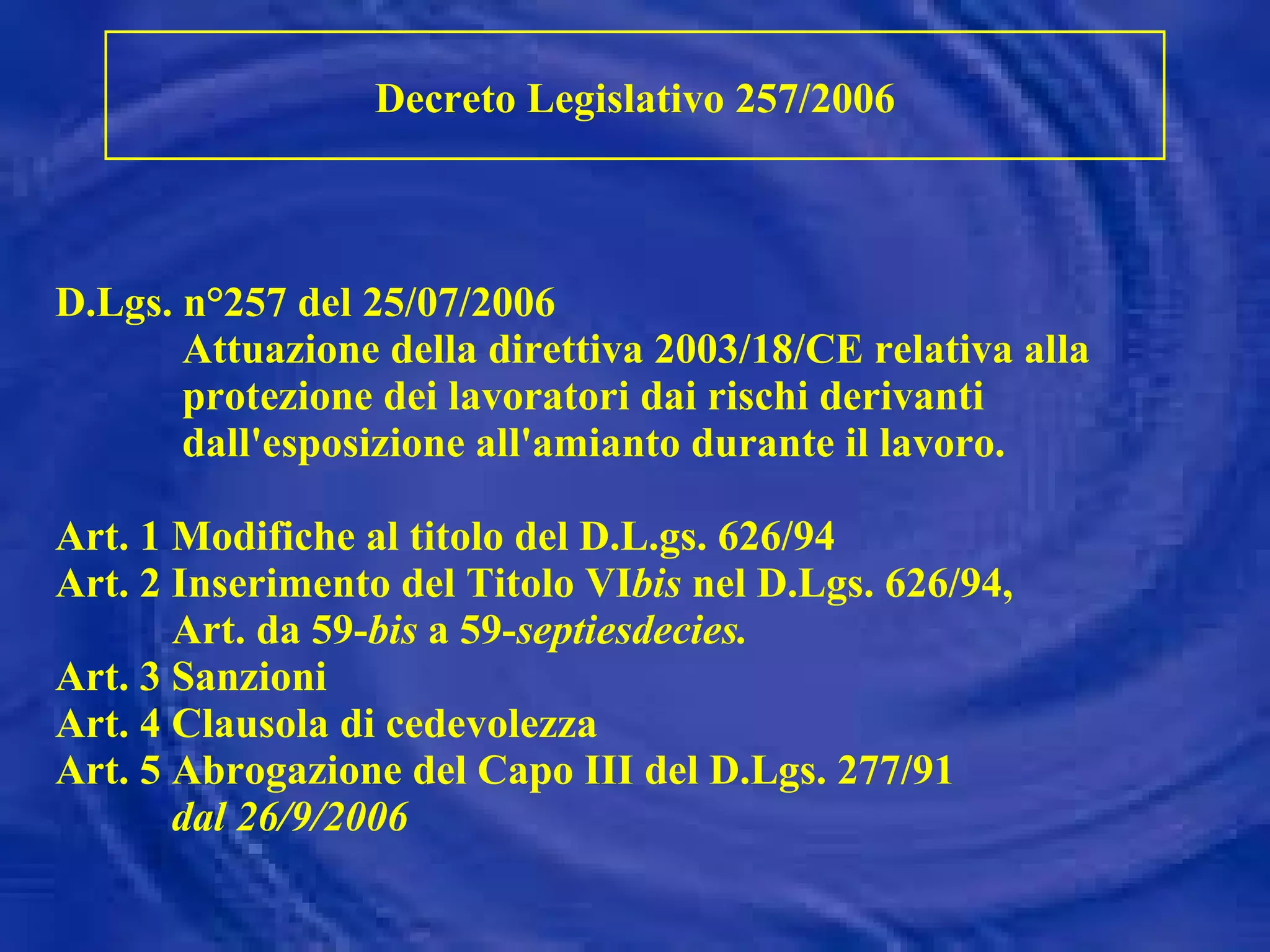 Decreto Legislativo 257/2006

D.Lgs. n°257 del 25/07/2006
Attuazione della direttiva 2003/18/CE relativa alla protezione dei lavoratori dai rischi derivanti dall'esposizione all'amianto durante il lavoro.

Art. 1 Modifiche al titolo del D.L.gs. 626/94
Art. 2 Inserimento del Titolo VIbis nel D.Lgs. 626/94, Art. da 59-bis a 59-septiesdecies.
Art. 3 Sanzioni
Art. 4 Clausola di cedevolezza
Art. 5 Abrogazione del Capo III del D.Lgs. 277/91 dal 26/9/2006